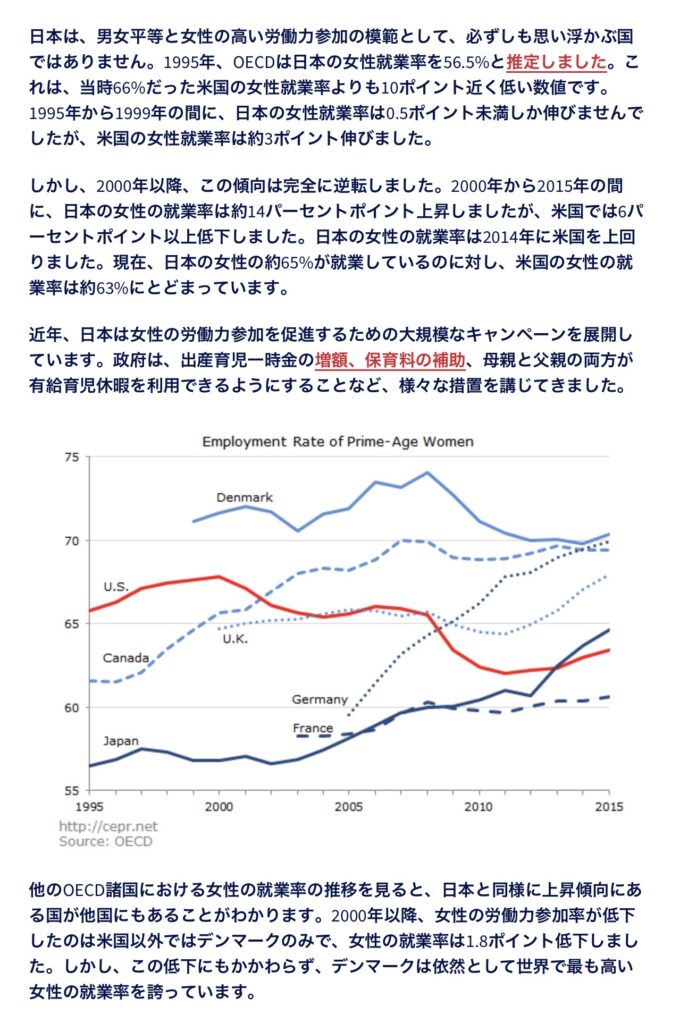 日本は、男女平等と女性の高い労働力参加の模範として、必ずしも思い浮かぶ国ではありません。1995年、OECDは日本の女性就業率を56.5%と推定しました。これは、当時66%だった米国の女性就業率よりも10ポイント近く低い数値です。1995年から1999年の間に、日本の女性就業率は0.5ポイント未満しか伸びませんでしたが、米国の女性就業率は約3ポイント伸びました。

しかし、2000年以降、この傾向は完全に逆転しました。2000年から2015年の間に、日本の女性の就業率は約14パーセントポイント上昇しましたが、米国では6パーセントポイント以上低下しました。日本の女性の就業率は2014年に米国を上回りました。現在、日本の女性の約65%が就業しているのに対し、米国の女性の就業率は約63%にとどまっています。

近年、日本は女性の労働力参加を促進するための大規模なキャンペーンを展開しています。政府は、出産育児一時金の増額、保育料の補助、母親と父親の両方が有給育児休暇を利用できるようにすることなど、様々な措置を講じてきました。

Employment Rate of Prime-Age Women

75
70
65
60
55

Denmark
U.S.
U.K.
Canada
Germany
France
Japan

1995 2000 2005 2010 2015

http://cepr.net
Source: OECD

他のOECD諸国における女性の就業率の推移を見ると、日本と同様に上昇傾向にある国が他国にもあることがわかります。2000年以降、女性の労働力参加率が低下したのは米国以外ではデンマークのみで、女性の就業率は1.8ポイント低下しました。しかし、この低下にもかかわらず、デンマークは依然として世界で最も高い女性の就業率を誇っています。